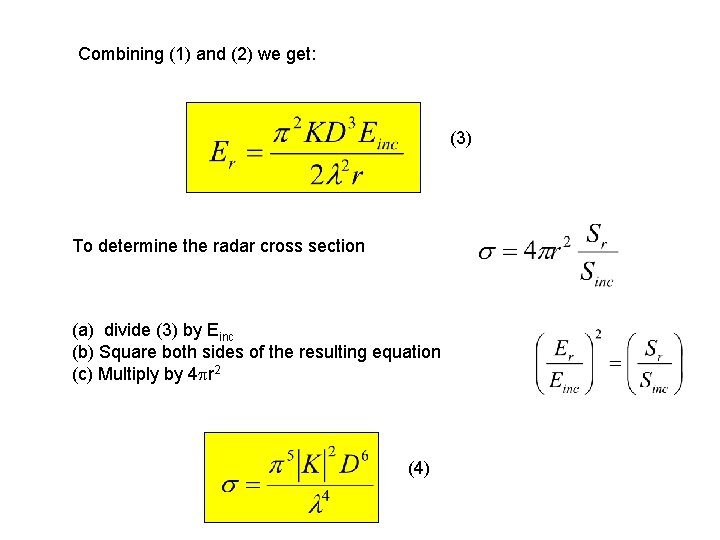 Combining (1) and (2) we get:

$E_r = \frac{\pi^2 K D^3 E_{inc}}{2\lambda^2 r}$ (3)

To determine the radar cross section $\sigma = 4\pi r^2 \frac{S_r}{S_{inc}}$

(a) divide (3) by $E_{inc}$
(b) Square both sides of the resulting equation
(c) Multiply by $4\pi r^2$

$\left(\frac{E_r}{E_{inc}}\right)^2 = \left(\frac{S_r}{S_{inc}}\right)$

$\sigma = \frac{\pi^5 |K|^2 D^6}{\lambda^4}$ (4)